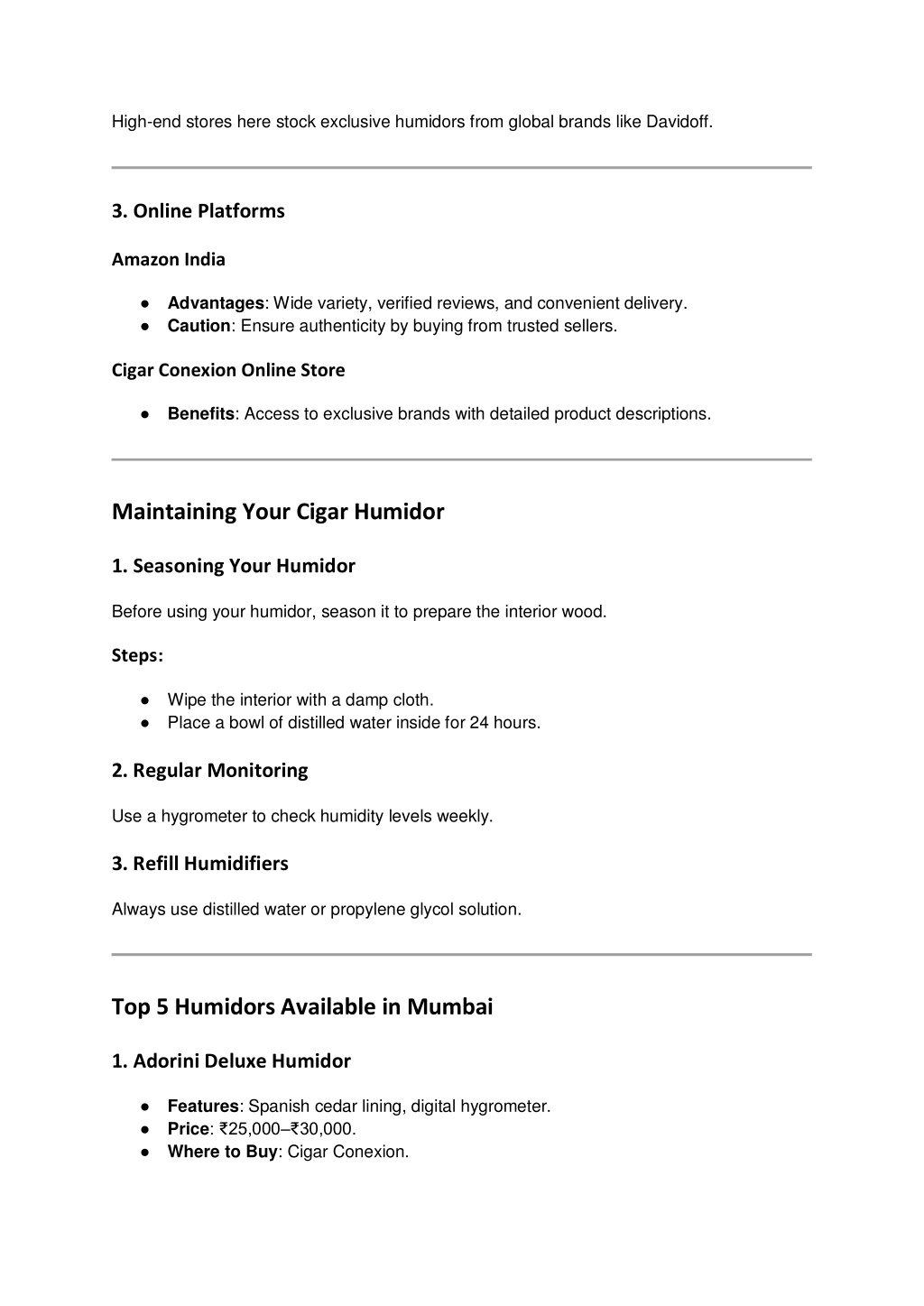 High-end stores here stock exclusive humidors from global brands like Davidoff.

3. Online Platforms

Amazon India

● Advantages: Wide variety, verified reviews, and convenient delivery.
● Caution: Ensure authenticity by buying from trusted sellers.

Cigar Conexion Online Store

● Benefits: Access to exclusive brands with detailed product descriptions.

Maintaining Your Cigar Humidor

1. Seasoning Your Humidor

Before using your humidor, season it to prepare the interior wood.

Steps:

● Wipe the interior with a damp cloth.
● Place a bowl of distilled water inside for 24 hours.

2. Regular Monitoring

Use a hygrometer to check humidity levels weekly.

3. Refill Humidifiers

Always use distilled water or propylene glycol solution.

Top 5 Humidors Available in Mumbai

1. Adorini Deluxe Humidor

● Features: Spanish cedar lining, digital hygrometer.
● Price: ₹25,000–₹30,000.
● Where to Buy: Cigar Conexion.